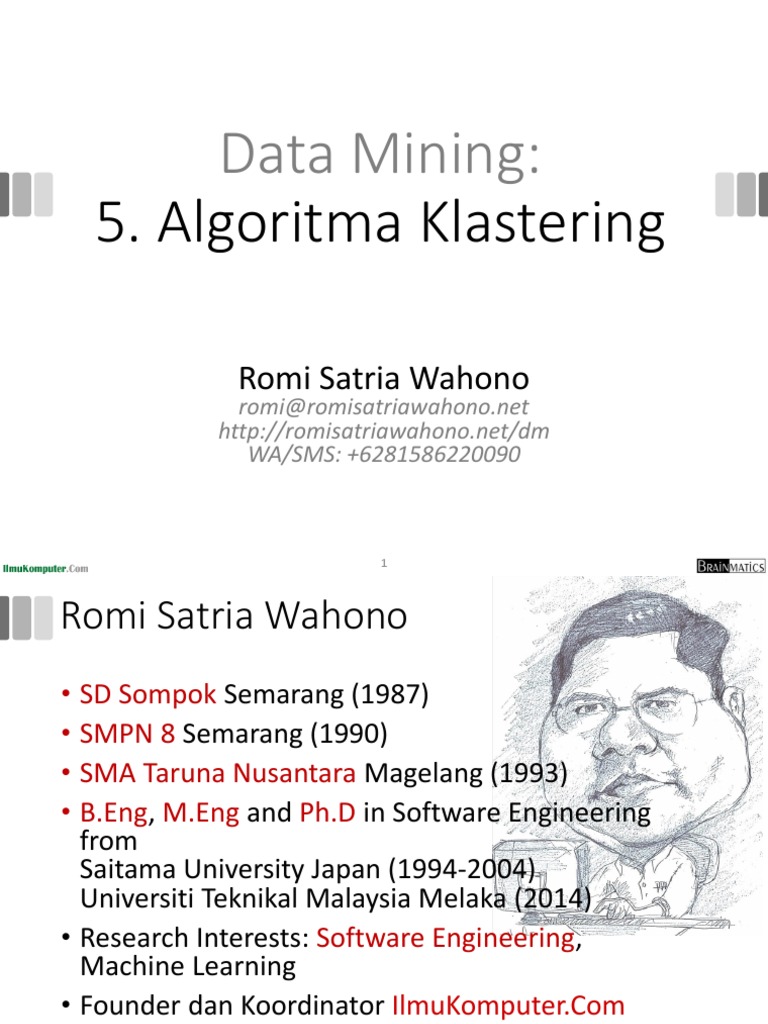 Data Mining:
5. Algoritma Klastering

Romi Satria Wahono
romi@romisatriawahono.net
http://romisatriawahono.net/dm
WA/SMS: +6281586220090

IlmuKomputer.Com

1

BRAINMATICS

Romi Satria Wahono

• SD Sompok Semarang (1987)
• SMPN 8 Semarang (1990)
• SMA Taruna Nusantara Magelang (1993)
• B.Eng, M.Eng and Ph.D in Software Engineering from
Saitama University Japan (1994-2004)
Universiti Teknikal Malaysia Melaka (2014)
• Research Interests: Software Engineering, Machine Learning
• Founder dan Koordinator IlmuKomputer.Com